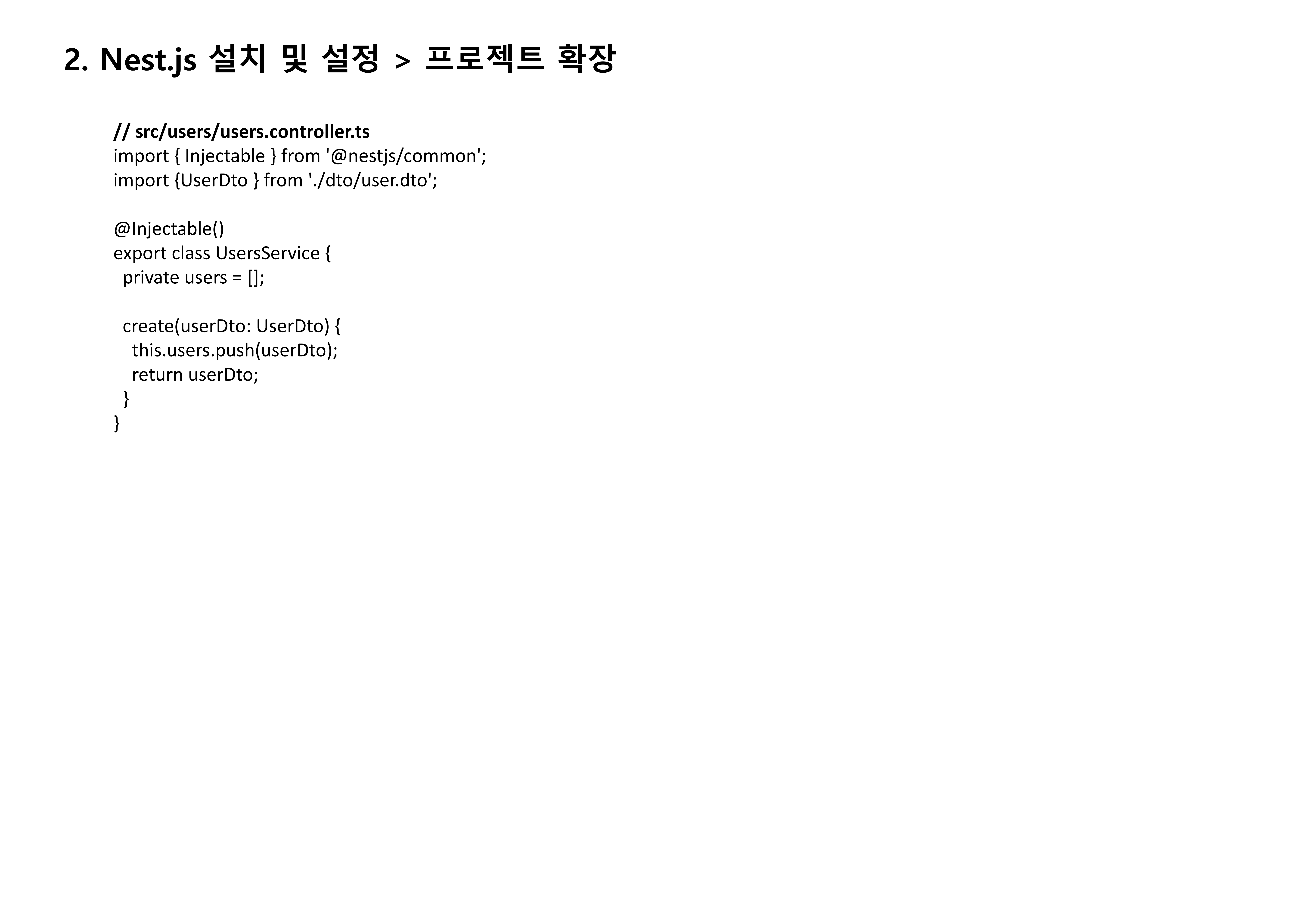 2. Nest.js 설치 및 설정 > 프로젝트 확장

// src/users/users.controller.ts
import { Injectable } from '@nestjs/common';
import {UserDto } from './dto/user.dto';

@Injectable()
export class UsersService {
  private users = [];

  create(userDto: UserDto) {
    this.users.push(userDto);
    return userDto;
  }
}